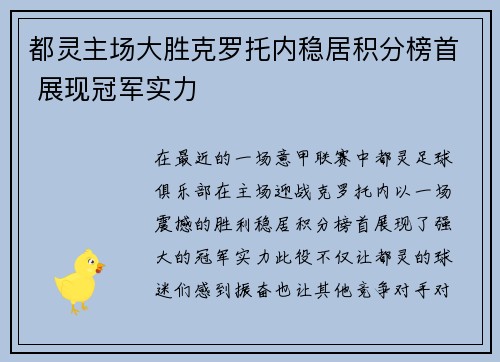 都灵主场大胜克罗托内稳居积分榜首 展现冠军实力

在最近的一场意甲联赛中都灵足球俱乐部在主场迎战克罗托内以一场震撼的胜利稳居积分榜首展现了强大的冠军实力此役不仅让都灵的球迷们感到振奋也让其他竞争对手对